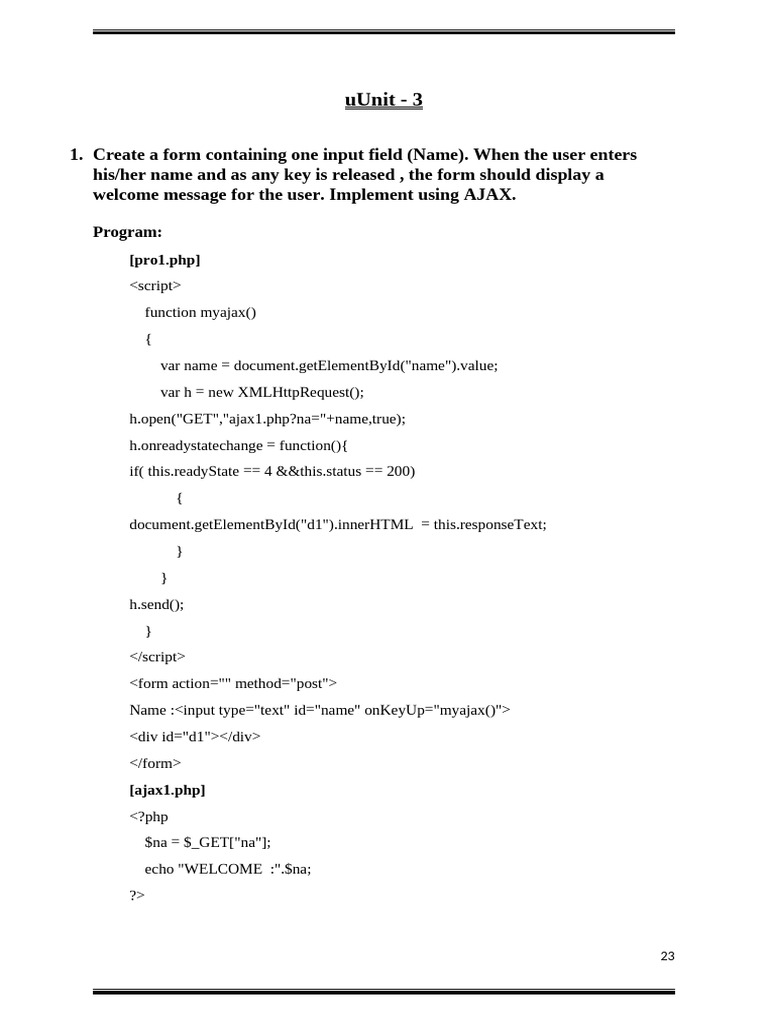 uUnit - 3

1. Create a form containing one input field (Name). When the user enters his/her name and as any key is released , the form should display a welcome message for the user. Implement using AJAX.

Program:

[pro1.php]

<script>

function myajax()

{

var name = document.getElementById("name").value;

var h = new XMLHttpRequest();

h.open("GET","ajax1.php?na="+name,true);

h.onreadystatechange = function(){

if( this.readyState == 4 &&this.status == 200)

{

document.getElementById("d1").innerHTML = this.responseText;

}

}

h.send();

}

</script>

<form action="" method="post">

Name :<input type="text" id="name" onKeyUp="myajax()">

<div id="d1"></div>

</form>

[ajax1.php]

<?php

$na = $_GET["na"];

echo "WELCOME :".$na;

?>

23